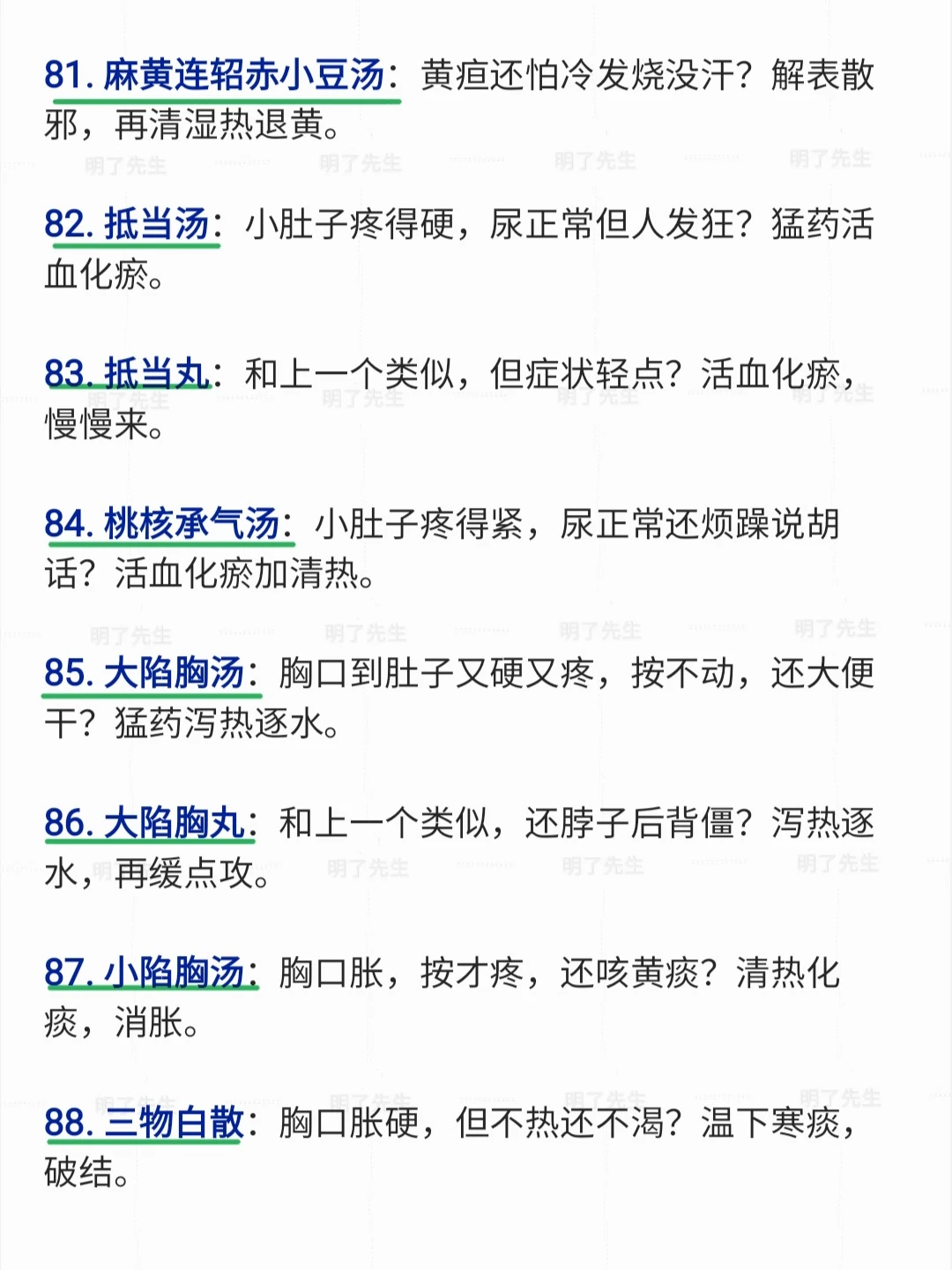 81.麻黄连轺赤小豆汤：黄疸还怕冷发烧没汗？解表散邪，再清湿热退黄。

82.抵当汤：小肚子疼得硬，尿正常但人发狂？猛药活血化瘀。

83.抵当丸：和上一个类似，但症状轻点？活血化瘀，慢慢来。

84.桃核承气汤：小肚子疼得紧，尿正常还烦躁说胡话？活血化瘀加清热。

85.大陷胸汤：胸口到肚子又硬又疼，按不动，还大便干？猛药泻热逐水。

86.大陷胸丸：和上一个类似，还脖子后背僵？泻热逐水，再缓点攻。

87.小陷胸汤：胸口胀，按才疼，还咳黄痰？清热化痰，消胀。

88.三物白散：胸口胀硬，但不热还不渴？温下寒痰，破结。

明了先生